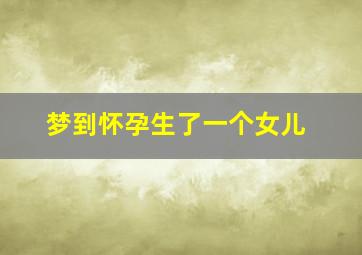 梦到怀孕生了一个女儿